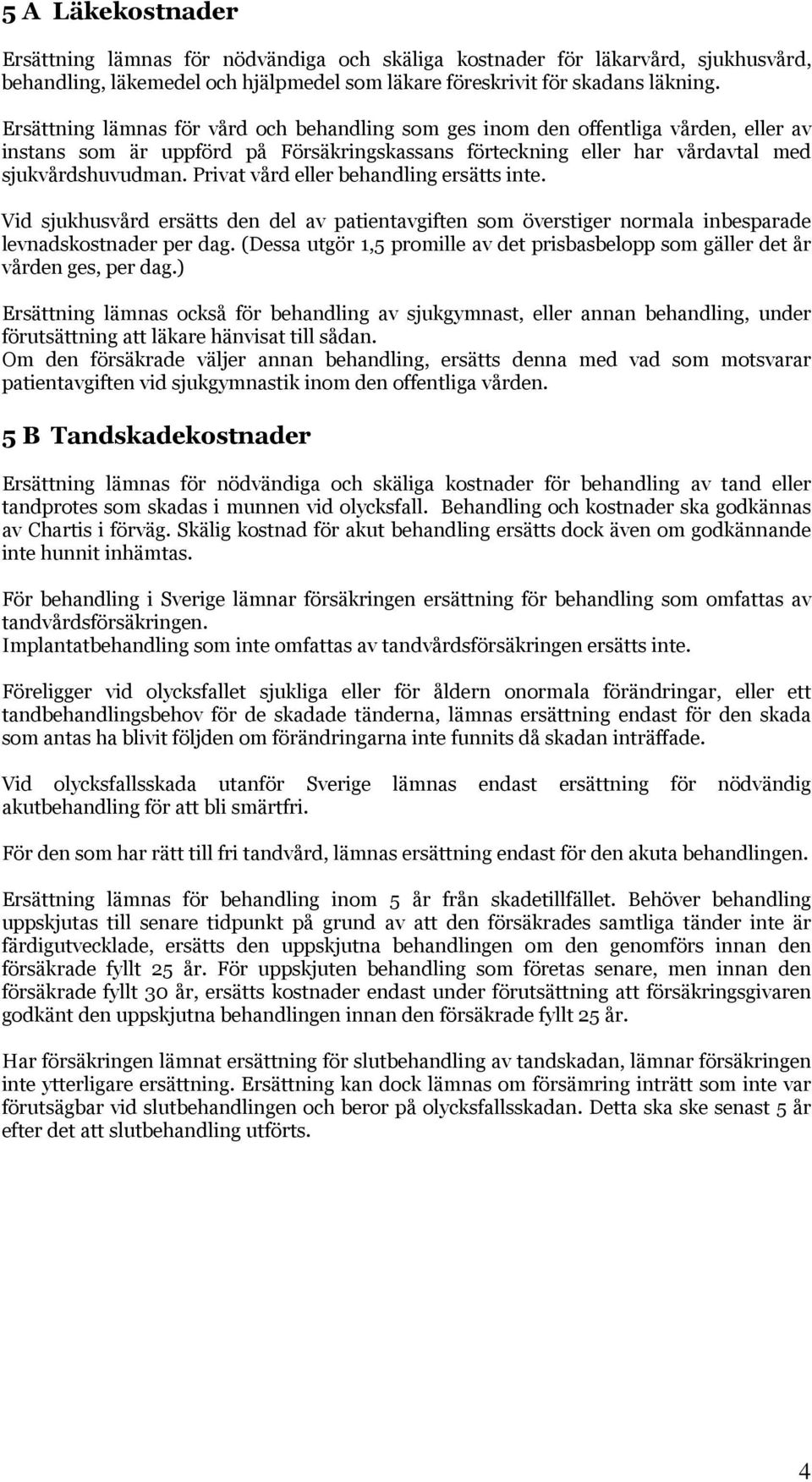 5 A Läkekostnader

Ersättning lämnas för nödvändiga och skäliga kostnader för läkarvård, sjukhusvård, behandling, läkemedel och hjälpmedel som läkare föreskrivit för skadans läkning.

Ersättning lämnas för vård och behandling som ges inom den offentliga vården, eller av instans som är uppförd på Försäkringskassans förteckning eller har vårdavtal med sjukvårdshuvudman. Privat vård eller behandling ersätts inte.

Vid sjukhusvård ersätts den del av patientavgiften som överstiger normala inbesparade levnadskostnader per dag. (Dessa utgör 1,5 promille av det prisbasbelopp som gäller det år vården ges, per dag.)

Ersättning lämnas också för behandling av sjukgymnast, eller annan behandling, under förutsättning att läkare hänvisat till sådan.
Om den försäkrade väljer annan behandling, ersätts denna med vad som motsvarar patientavgiften vid sjukgymnastik inom den offentliga vården.

5 B Tandskadekostnader

Ersättning lämnas för nödvändiga och skäliga kostnader för behandling av tand eller tandprotes som skadas i munnen vid olycksfall. Behandling och kostnader ska godkännas av Chartis i förväg. Skälig kostnad för akut behandling ersätts dock även om godkännande inte hunnit inhämtas.

För behandling i Sverige lämnar försäkringen ersättning för behandling som omfattas av tandvårdsförsäkringen.
Implantatbehandling som inte omfattas av tandvårdsförsäkringen ersätts inte.

Föreligger vid olycksfallet sjukliga eller för åldern onormala förändringar, eller ett tandbehandlingsbehov för de skadade tänderna, lämnas ersättning endast för den skada som antas ha blivit följden om förändringarna inte funnits då skadan inträffade.

Vid olycksfallsskada utanför Sverige lämnas endast ersättning för nödvändig akutbehandling för att bli smärtfri.

För den som har rätt till fri tandvård, lämnas ersättning endast för den akuta behandlingen.

Ersättning lämnas för behandling inom 5 år från skadetillfället. Behöver behandling uppskjutas till senare tidpunkt på grund av att den försäkrades samtliga tänder inte är färdigutvecklade, ersätts den uppskjutna behandlingen om den genomförs innan den försäkrade fyllt 25 år. För uppskjuten behandling som företas senare, men innan den försäkrade fyllt 30 år, ersätts kostnader endast under förutsättning att försäkringsgivaren godkänt den uppskjutna behandlingen innan den försäkrade fyllt 25 år.

Har försäkringen lämnat ersättning för slutbehandling av tandskadan, lämnar försäkringen inte ytterligare ersättning. Ersättning kan dock lämnas om försämring inträtt som inte var förutsägbar vid slutbehandlingen och beror på olycksfallsskadan. Detta ska ske senast 5 år efter det att slutbehandling utförts.

4